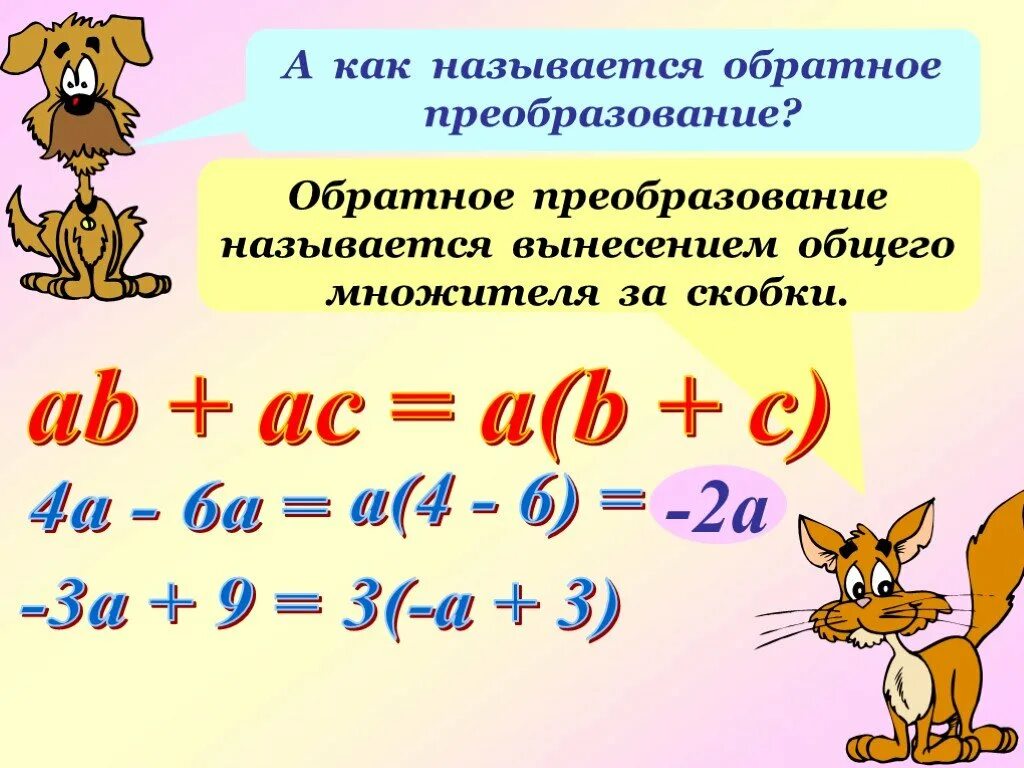 А как называется обратное преобразование?

Обратное преобразование называется вынесением общего множителя за скобки.

$ab + ac = a(b + c)$

$4a - 6a = a(4 - 6) = -2a$

$-3a + 9 = 3(-a + 3)$